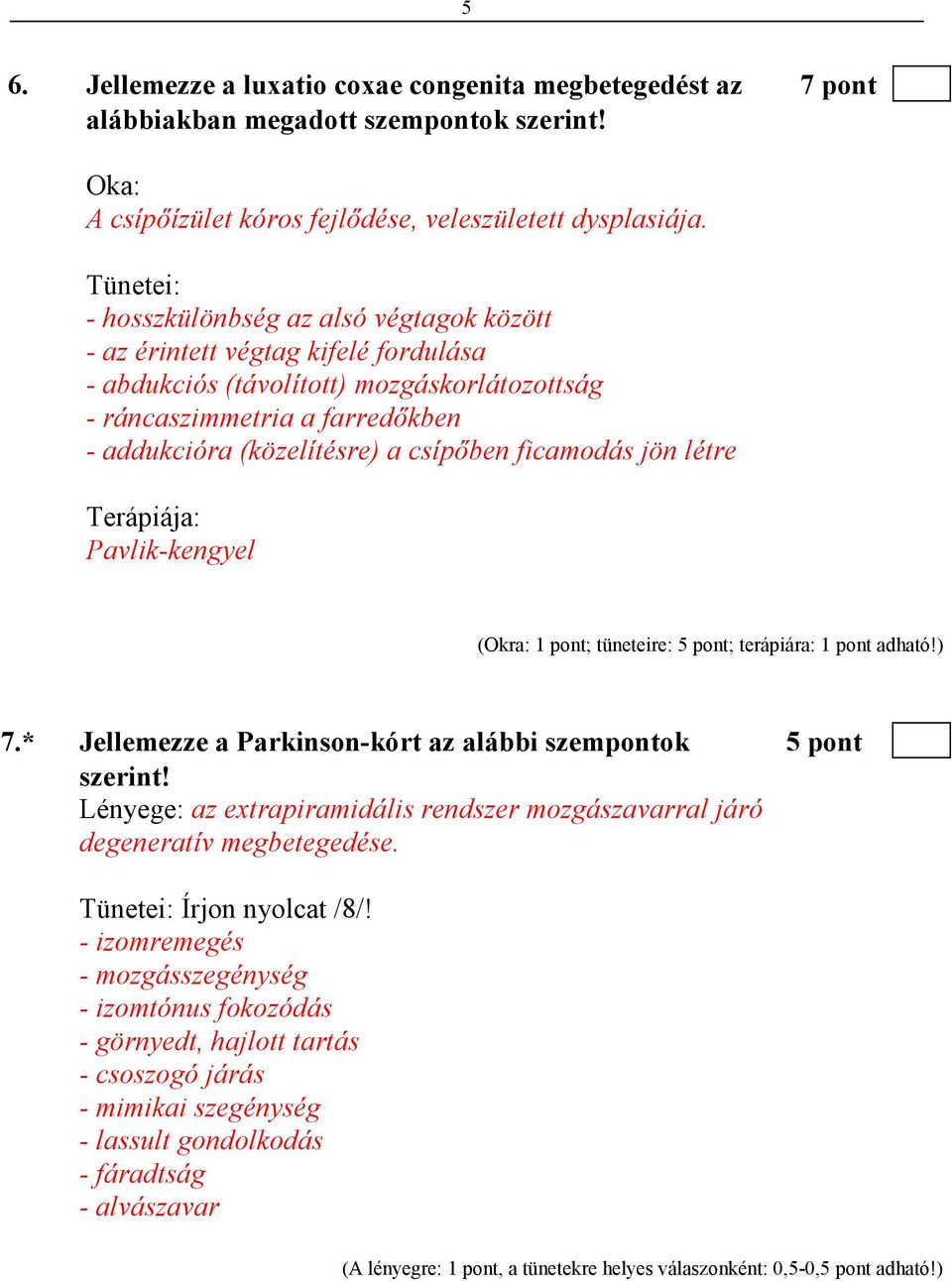 5

6. Jellemezze a luxatio coxae congenita megbetegedést az alábbiakban megadott szempontok szerint! 7 pont

Oka:
A csípőízület kóros fejlődése, veleszületett dysplasiája.

Tünetei:
- hosszkülönbség az alsó végtagok között
- az érintett végtag kifelé fordulása
- abdukciós (távolított) mozgáskorlátozottság
- ráncaszimmetria a farredőkben
- addukcióra (közelítésre) a csípőben ficamodás jön létre

Terápiája:
Pavlik-kengyel

(Okra: 1 pont; tüneteire: 5 pont; terápiára: 1 pont adható!)

7.* Jellemezze a Parkinson-kórt az alábbi szempontok szerint! 5 pont
Lényege: az extrapiramidális rendszer mozgászavarral járó degeneratív megbetegedése.

Tünetei: Írjon nyolcat /8/!
- izomremegés
- mozgásszegénység
- izomtónus fokozódás
- görnyedt, hajlott tartás
- csoszogó járás
- mimikai szegénység
- lassult gondolkodás
- fáradtság
- alvászavar

(A lényegre: 1 pont, a tünetekre helyes válaszonként: 0,5-0,5 pont adható!)